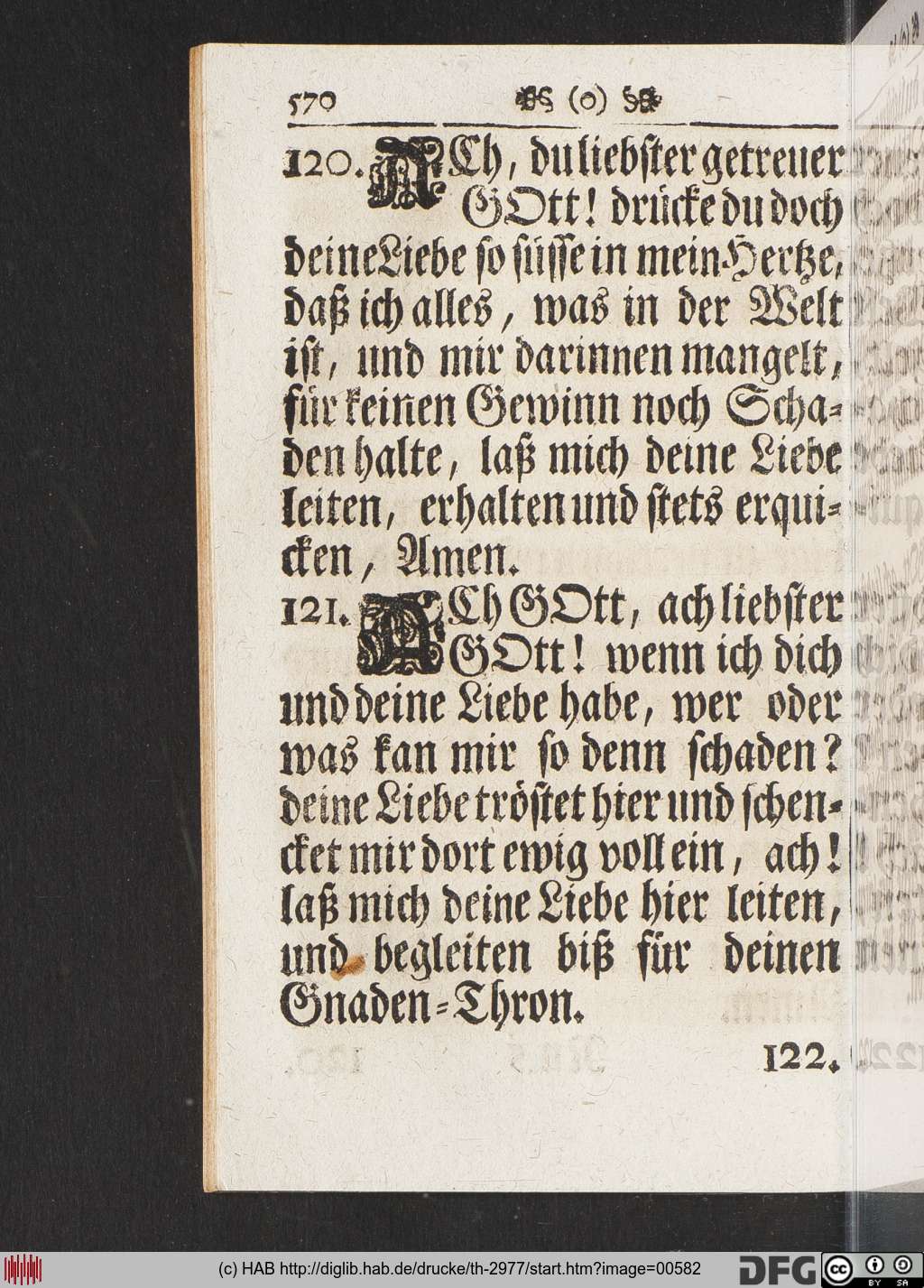 570 (o)

120. ACh, du liebster getreuer GOtt! drücke du doch deine Liebe so süsse in mein Hertze, daß ich alles, was in der Welt ist, und mir darinnen mangelt, für keinen Gewinn noch Schaden halte, laß mich deine Liebe leiten, erhalten und stets erquicken, Amen.

121. ACh GOtt, ach liebster GOtt! wenn ich dich und deine Liebe habe, wer oder was kan mir so denn schaden? deine Liebe tröstet hier und schencket mir dort ewig voll ein, ach! laß mich deine Liebe hier leiten, und begleiten biß für deinen Gnaden-Thron.

122.

(c) HAB http://diglib.hab.de/drucke/th-2977/start.htm?image=00582 DFG